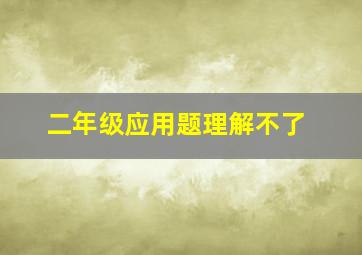 二年级应用题理解不了